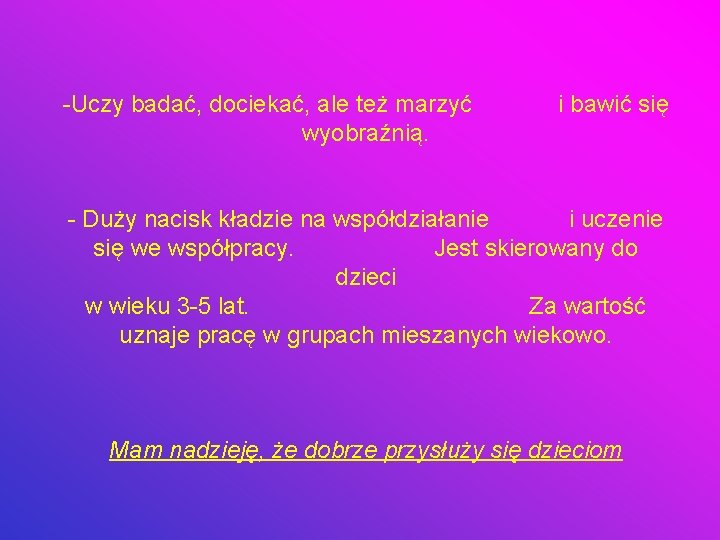 -Uczy badać, dociekać, ale też marzyć i bawić się wyobraźnią.

- Duży nacisk kładzie na współdziałanie i uczenie się we współpracy. Jest skierowany do dzieci w wieku 3-5 lat. Za wartość uznaje pracę w grupach mieszanych wiekowo.

Mam nadzieję, że dobrze przysłuży się dzieciom